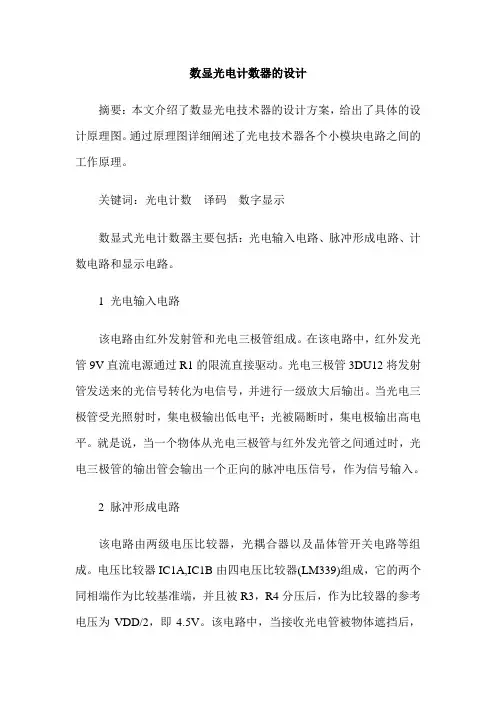 数显光电计数器的设计

摘要：本文介绍了数显光电技术器的设计方案，给出了具体的设计原理图。通过原理图详细阐述了光电技术器各个小模块电路之间的工作原理。

关键词：光电计数　译码　数字显示

数显式光电计数器主要包括：光电输入电路、脉冲形成电路、计数电路和显示电路。

1 光电输入电路

该电路由红外发射管和光电三极管组成。在该电路中，红外发光管 9V 直流电源通过 R1 的限流直接驱动。光电三极管 3DU12 将发射管发送来的光信号转化为电信号，并进行一级放大后输出。当光电三极管受光照射时，集电极输出低电平；光被隔断时，集电极输出高电平。就是说，当一个物体从光电三极管与红外发光管之间通过时，光电三极管的输出管会输出一个正向的脉冲电压信号，作为信号输入。

2 脉冲形成电路

该电路由两级电压比较器，光耦合器以及晶体管开关电路等组成。电压比较器 IC1A,IC1B 由四电压比较器(LM339)组成，它的两个同相端作为比较基准端，并且被 R3，R4 分压后，作为比较器的参考电压为 VDD/2，即 4.5V。该电路中，当接收光电管被物体遮挡后，